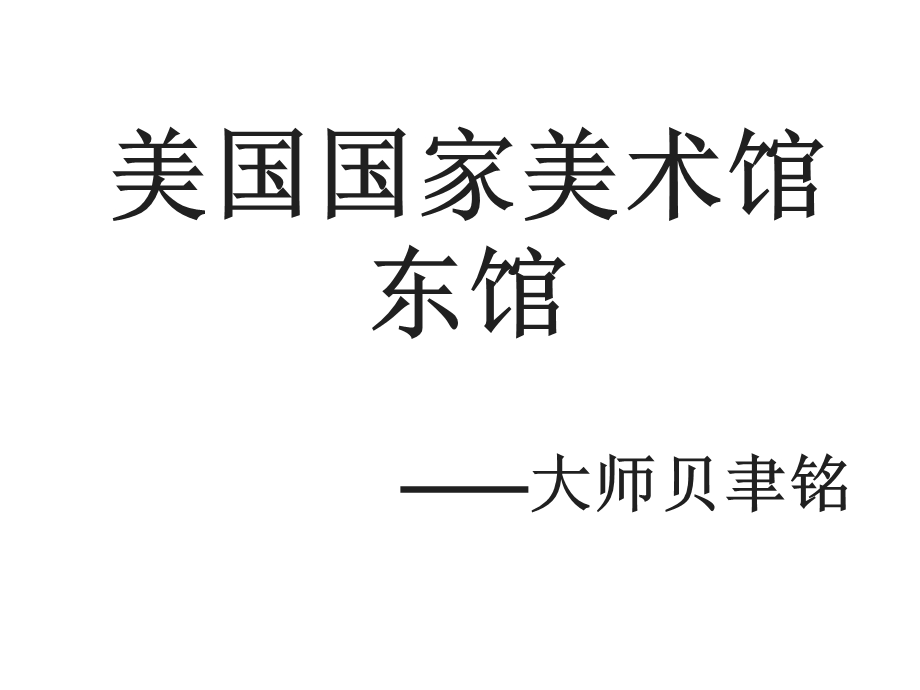 美国国家美术馆东馆

——大师贝聿铭